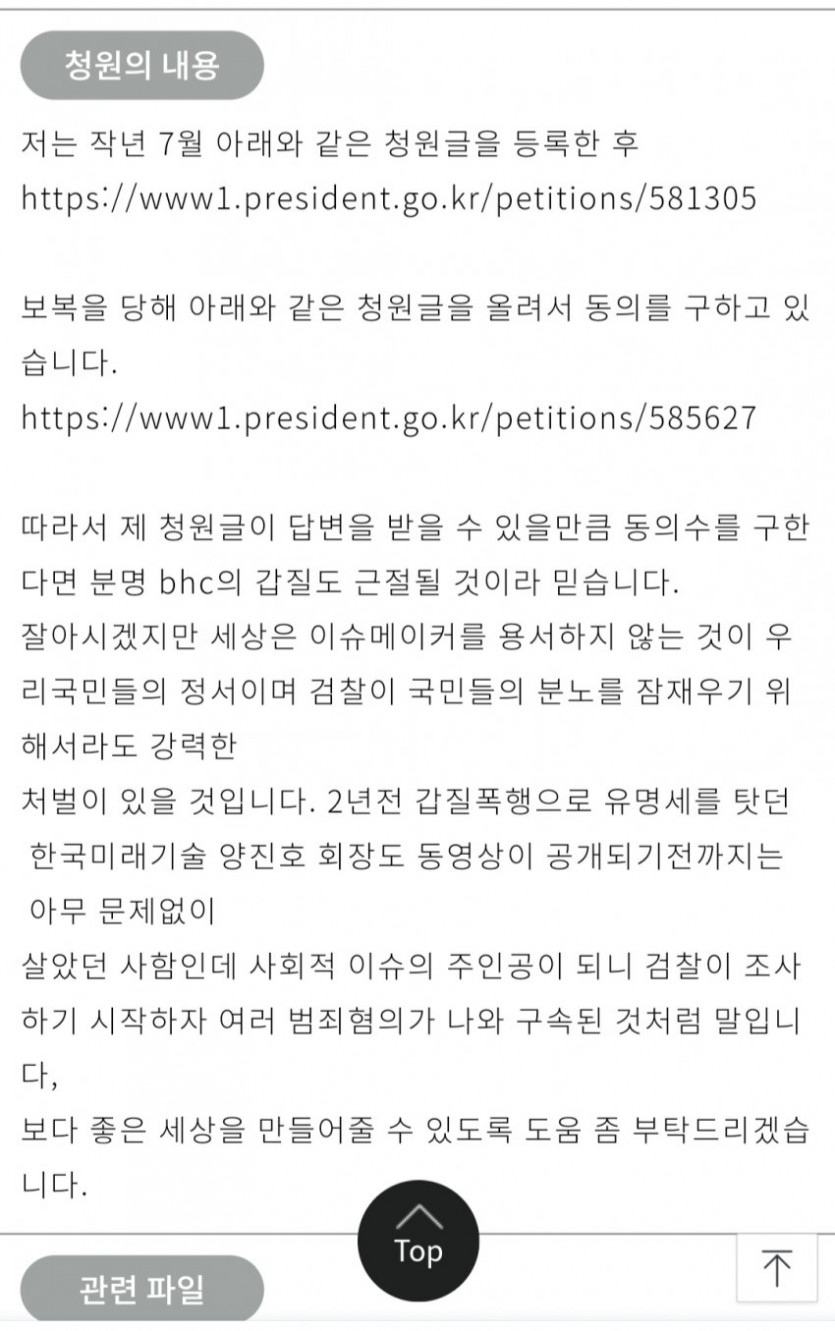 청원의 내용

저는 작년 7월 아래와 같은 청원글을 등록한 후
https://www1.president.go.kr/petitions/581305

보복을 당해 아래와 같은 청원글을 올려서 동의를 구하고 있습니다.
https://www1.president.go.kr/petitions/585627

따라서 제 청원글이 답변을 받을 수 있을만큼 동의수를 구한다면 분명 bhc의 갑질도 근절될 것이라 믿습니다.
잘아시겠지만 세상은 이슈메이커를 용서하지 않는 것이 우리국민들의 정서이며 검찰이 국민들의 분노를 잠재우기 위해서라도 강력한
처벌이 있을 것입니다. 2년전 갑질폭행으로 유명세를 탓던 한국미래기술 양진호 회장도 동영상이 공개되기전까지는 아무 문제없이
살았던 사함인데 사회적 이슈의 주인공이 되니 검찰이 조사하기 시작하자 여러 범죄혐의가 나와 구속된 것처럼 말입니다,
보다 좋은 세상을 만들어줄 수 있도록 도움 좀 부탁드리겠습니다.

Top

관련 파일